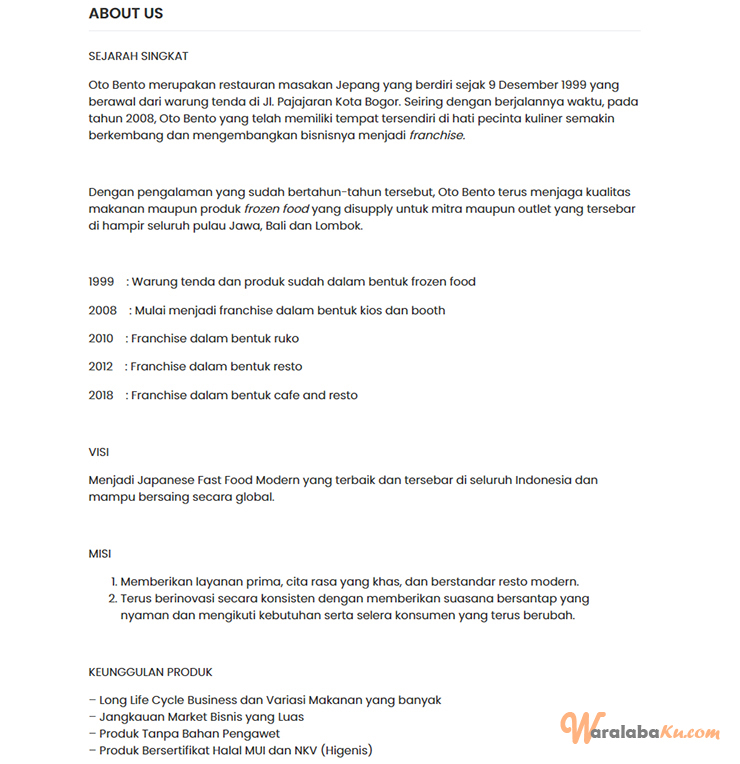 ABOUT US

SEJARAH SINGKAT

Oto Bento merupakan restauran masakan Jepang yang berdiri sejak 9 Desember 1999 yang berawal dari warung tenda di Jl. Pajajaran Kota Bogor. Seiring dengan berjalannya waktu, pada tahun 2008, Oto Bento yang telah memiliki tempat tersendiri di hati pecinta kuliner semakin berkembang dan mengembangkan bisnisnya menjadi franchise.

Dengan pengalaman yang sudah bertahun-tahun tersebut, Oto Bento terus menjaga kualitas makanan maupun produk frozen food yang disupply untuk mitra maupun outlet yang tersebar di hampir seluruh pulau Jawa, Bali dan Lombok.

1999 : Warung tenda dan produk sudah dalam bentuk frozen food

2008 : Mulai menjadi franchise dalam bentuk kios dan booth

2010 : Franchise dalam bentuk ruko

2012 : Franchise dalam bentuk resto

2018 : Franchise dalam bentuk cafe and resto

VISI

Menjadi Japanese Fast Food Modern yang terbaik dan tersebar di seluruh Indonesia dan mampu bersaing secara global.

MISI

1. Memberikan layanan prima, cita rasa yang khas, dan berstandar resto modern.
2. Terus berinovasi secara konsisten dengan memberikan suasana bersantap yang nyaman dan mengikuti kebutuhan serta selera konsumen yang terus berubah.

KEUNGGULAN PRODUK

– Long Life Cycle Business dan Variasi Makanan yang banyak
– Jangkauan Market Bisnis yang Luas
– Produk Tanpa Bahan Pengawet
– Produk Bersertifikat Halal MUI dan NKV (Higenis)

WaralabaKu.com